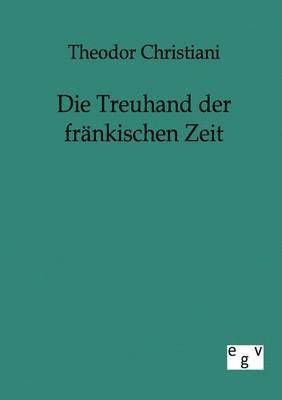 Theodor Christiani

Die Treuhand der fränkischen Zeit

egv